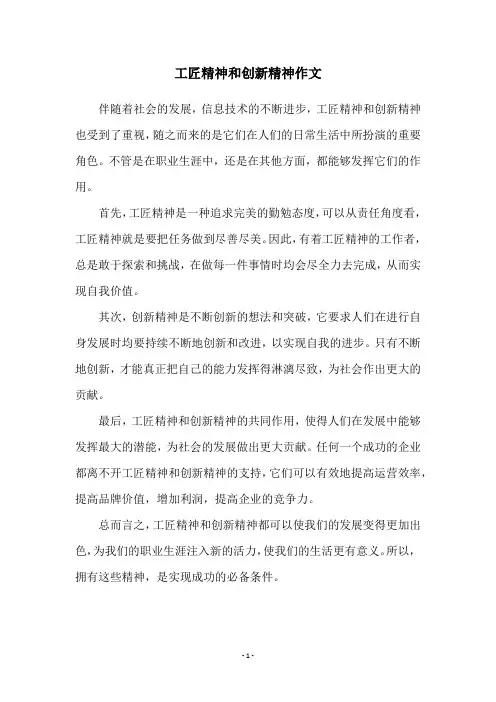 工匠精神和创新精神作文

伴随着社会的发展，信息技术的不断进步，工匠精神和创新精神也受到了重视，随之而来的是它们在人们的日常生活中所扮演的重要角色。不管是在职业生涯中，还是在其他方面，都能够发挥它们的作用。

首先，工匠精神是一种追求完美的勤勉态度，可以从责任角度看，工匠精神就是要把任务做到尽善尽美。因此，有着工匠精神的工作者，总是敢于探索和挑战，在做每一件事情时均会尽全力去完成，从而实现自我价值。

其次，创新精神是不断创新的想法和突破，它要求人们在进行自身发展时均要持续不断地创新和改进，以实现自我的进步。只有不断地创新，才能真正把自己的能力发挥得淋漓尽致，为社会作出更大的贡献。

最后，工匠精神和创新精神的共同作用，使得人们在发展中能够发挥最大的潜能，为社会的发展做出更大贡献。任何一个成功的企业都离不开工匠精神和创新精神的支持，它们可以有效地提高运营效率，提高品牌价值，增加利润，提高企业的竞争力。

总而言之，工匠精神和创新精神都可以使我们的发展变得更加出色，为我们的职业生涯注入新的活力，使我们的生活更有意义。所以，拥有这些精神，是实现成功的必备条件。

- 1 -